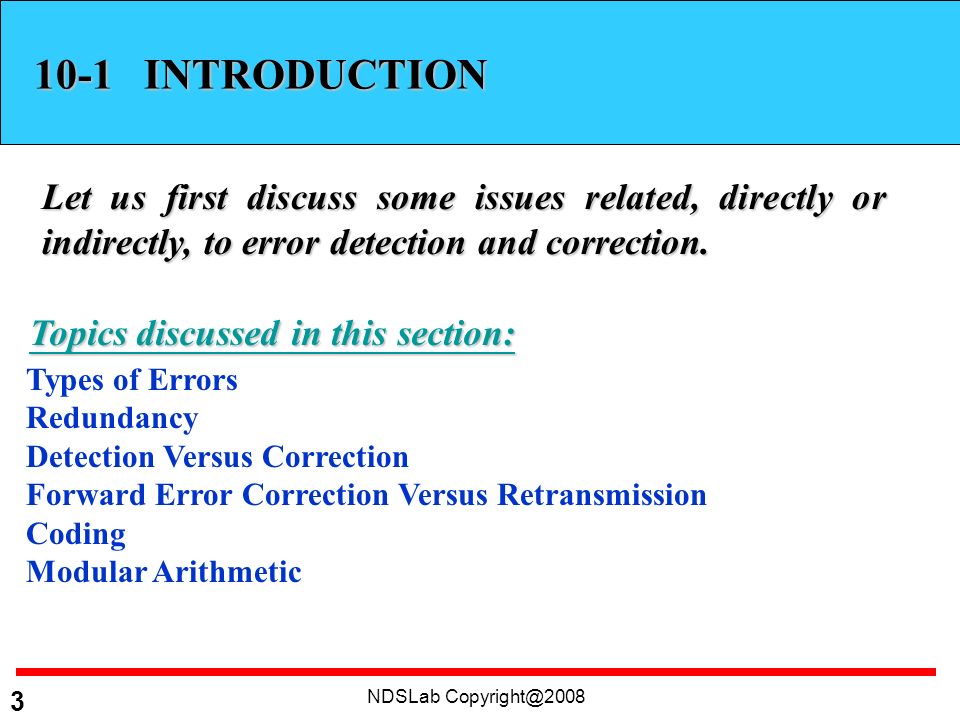 10-1 INTRODUCTION

Let us first discuss some issues related, directly or indirectly, to error detection and correction.

Topics discussed in this section:

Types of Errors
Redundancy
Detection Versus Correction
Forward Error Correction Versus Retransmission
Coding
Modular Arithmetic

3

NDSLab Copyright@2008